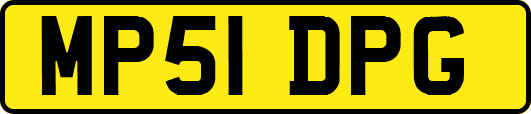 MP51 DPG